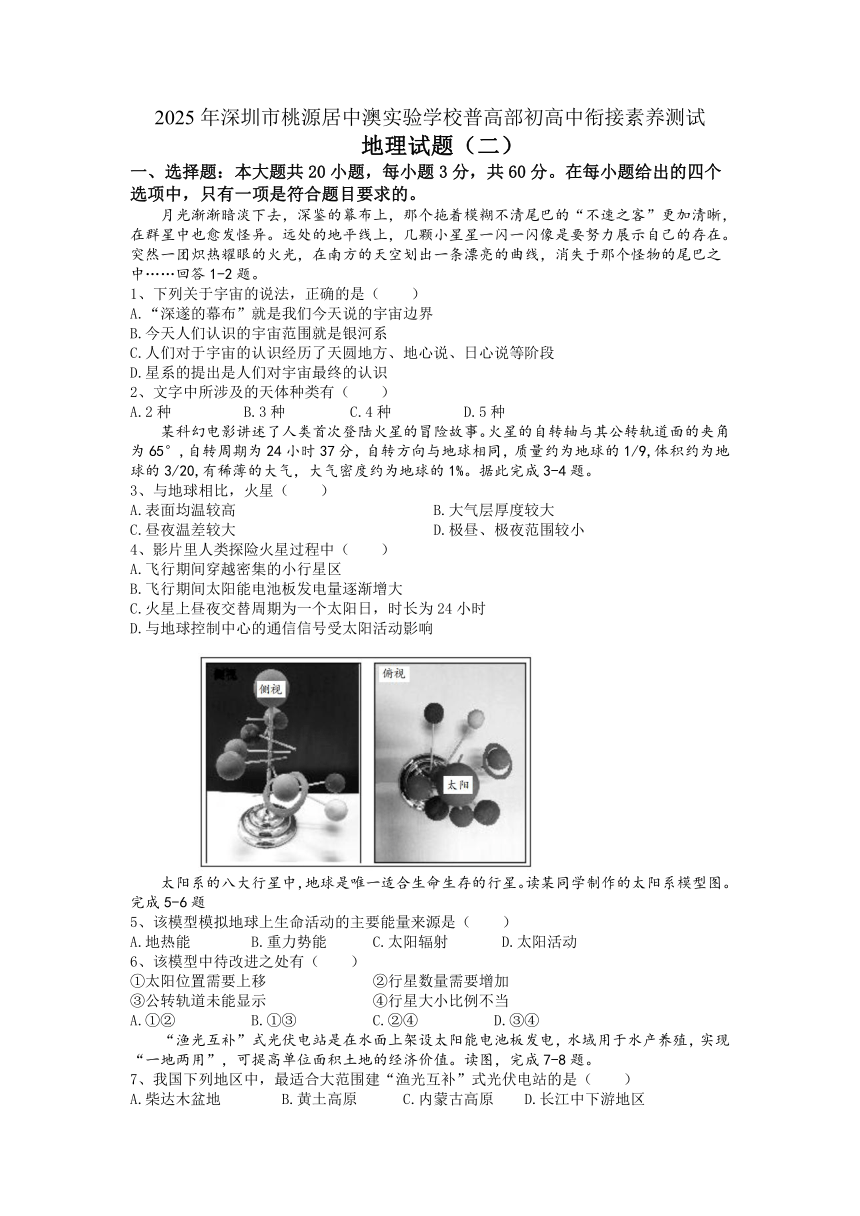 2025年深圳市桃源居中澳实验学校普高部初高中衔接素养测试

地理试题（二）

一、选择题：本大题共20小题，每小题3分，共60分。在每小题给出的四个选项中，只有一项是符合题目要求的。

月光渐渐暗淡下去，深邃的幕布上，那个拖着模糊不清尾巴的“不速之客”更加清晰，在群星中也愈发怪异。远处的地平线上，几颗小星星一闪一闪像是要努力展示自己的存在。突然一团炽热耀眼的火光，在南方的天空划出一条漂亮的曲线，消失于那个怪物的尾巴之中……回答1-2题。

1、下列关于宇宙的说法，正确的是（　　）
A.“深邃的幕布”就是我们今天说的宇宙边界
B.今天人们认识的宇宙范围就是银河系
C.人们对于宇宙的认识经历了天圆地方、地心说、日心说等阶段
D.星系的提出是人们对宇宙最终的认识

2、文字中所涉及的天体种类有（　　）
A.2种　　B.3种　　C.4种　　D.5种

某科幻电影讲述了人类首次登陆火星的冒险故事。火星的自转轴与其公转轨道面的夹角为65°，自转周期为24小时37分，自转方向与地球相同，质量约为地球的1/9，体积约为地球的3/20，有稀薄的大气，大气密度约为地球的1%。据此完成3-4题。

3、与地球相比，火星（　　）
A.表面均温较高　　B.大气层厚度较大
C.昼夜温差较大　　D.极昼、极夜范围较小

4、影片里人类探险火星过程中（　　）
A.飞行期间穿越密集的小行星区
B.飞行期间太阳能电池板发电量逐渐增大
C.火星上昼夜交替周期为一个太阳日，时长为24小时
D.与地球控制中心的通信信号受太阳活动影响

侧视　侧视　俯视　太阳

太阳系的八大行星中，地球是唯一适合生命生存的行星。读某同学制作的太阳系模型图。完成5-6题

5、该模型模拟地球上生命活动的主要能量来源是（　　）
A.地热能　　B.重力势能　　C.太阳辐射　　D.太阳活动

6、该模型中待改进之处有（　　）
①太阳位置需要上移　　②行星数量需要增加
③公转轨道未能显示　　④行星大小比例不当
A.①②　　B.①③　　C.②④　　D.③④

“渔光互补”式光伏电站是在水面上架设太阳能电池板发电，水域用于水产养殖，实现“一地两用”，可提高单位面积土地的经济价值。读图，完成7-8题。

7、我国下列地区中，最适合大范围建“渔光互补”式光伏电站的是（　　）
A.柴达木盆地　　B.黄土高原　　C.内蒙古高原　　D.长江中下游地区